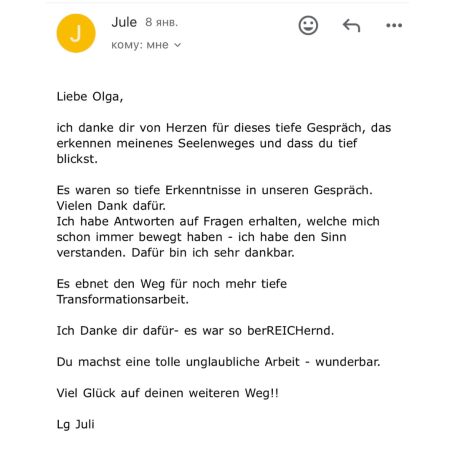 J

Jule 8 янв.

кому: мне

Liebe Olga,

ich danke dir von Herzen für dieses tiefe Gespräch, das erkennen meinenes Seelenweges und dass du tief blickst.

Es waren so tiefe Erkenntnisse in unseren Gespräch.
Vielen Dank dafür.
Ich habe Antworten auf Fragen erhalten, welche mich schon immer bewegt haben - ich habe den Sinn verstanden. Dafür bin ich sehr dankbar.

Es ebnet den Weg für noch mehr tiefe Transformationsarbeit.

Ich Danke dir dafür- es war so berREICHernd.

Du machst eine tolle unglaubliche Arbeit - wunderbar.

Viel Glück auf deinen weiteren Weg!!

Lg Juli